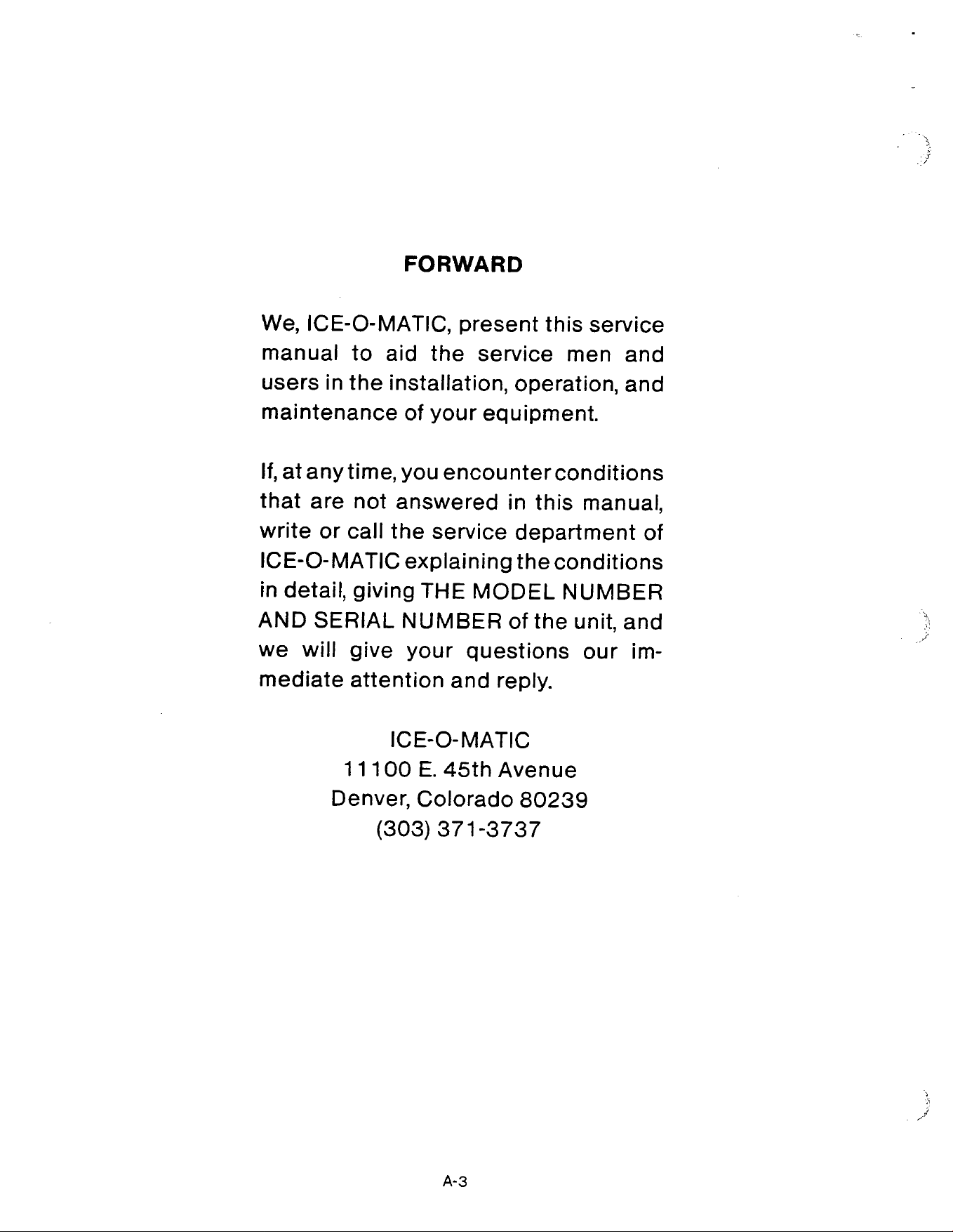 FORWARD

We, ICE-O-MATIC, present this service manual to aid the service men and users in the installation, operation, and maintenance of your equipment.

If, at any time, you encounter conditions that are not answered in this manual, write or call the service department of ICE-O-MATIC explaining the conditions in detail, giving THE MODEL NUMBER AND SERIAL NUMBER of the unit, and we will give your questions our immediate attention and reply.

ICE-O-MATIC
11100 E. 45th Avenue
Denver, Colorado 80239
(303) 371-3737

A-3